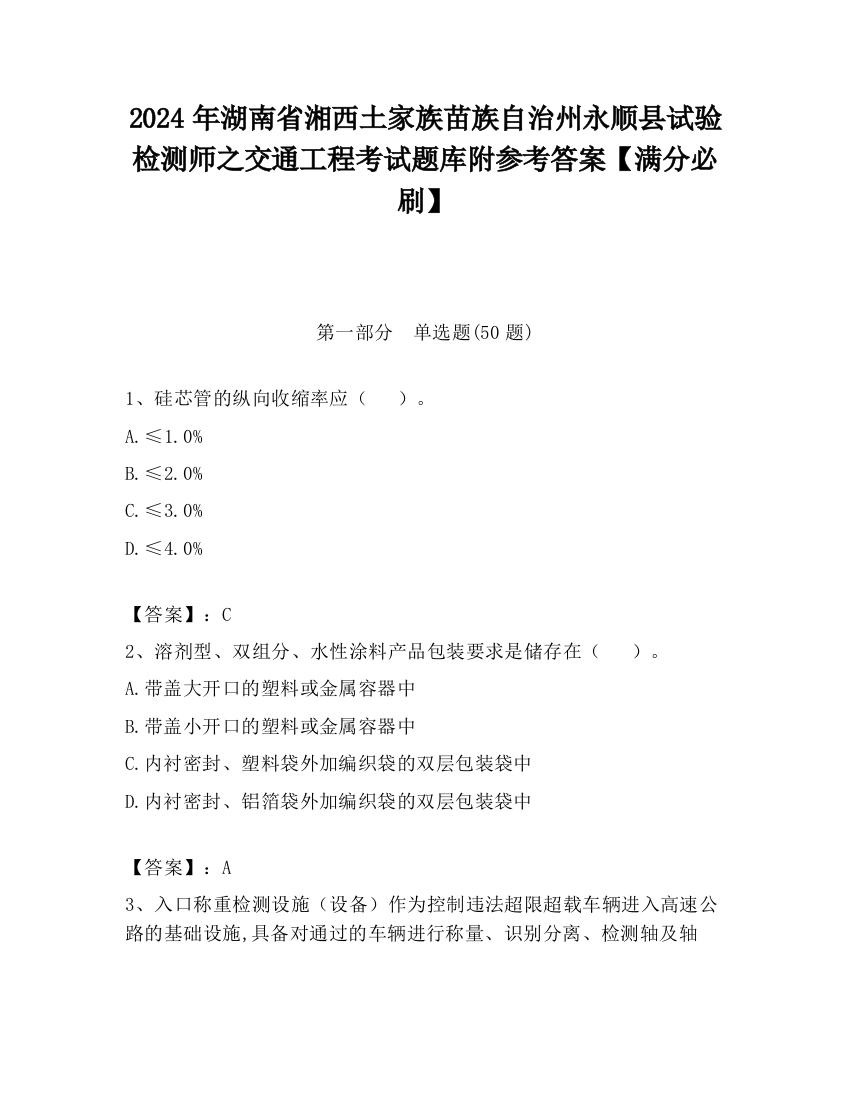 2024 年湖南省湘西土家族苗族自治州永顺县试验检测师之交通工程考试题库附参考答案【满分必刷】

第一部分　单选题(50 题)

1、硅芯管的纵向收缩率应（　　）。

A.≤1.0%

B.≤2.0%

C.≤3.0%

D.≤4.0%

【答案】：C

2、溶剂型、双组分、水性涂料产品包装要求是储存在（　　）。

A.带盖大开口的塑料或金属容器中

B.带盖小开口的塑料或金属容器中

C.内衬密封、塑料袋外加编织袋的双层包装袋中

D.内衬密封、铝箔袋外加编织袋的双层包装袋中

【答案】：A

3、入口称重检测设施（设备）作为控制违法超限超载车辆进入高速公路的基础设施,具备对通过的车辆进行称量、识别分离、检测轴及轴